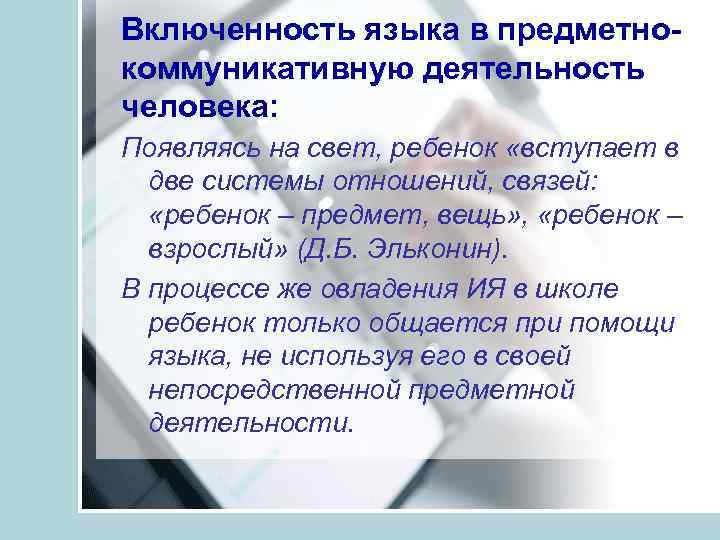 Включенность языка в предметно-коммуникативную деятельность человека:

Появляясь на свет, ребенок «вступает в две системы отношений, связей: «ребенок – предмет, вещь», «ребенок – взрослый» (Д.Б. Эльконин).

В процессе же овладения ИЯ в школе ребенок только общается при помощи языка, не используя его в своей непосредственной предметной деятельности.